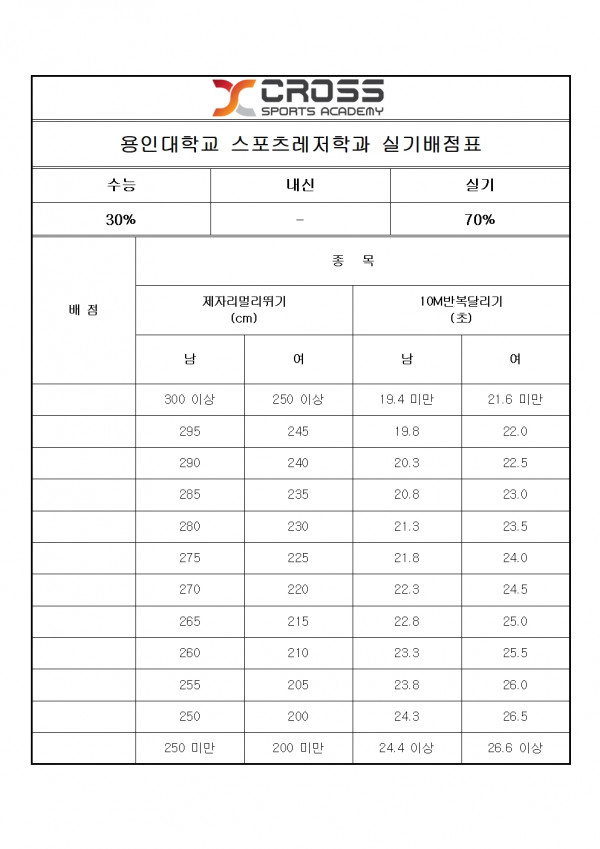 CROSS
SPORTS ACADEMY

용인대학교 스포츠레저학과 실기배점표

| 수능 | 내신 | 실기 |
|---|---|---|
| 30% | - | 70% |

| 배 점 | 종 목 | | | |
|---|---|---|---|---|
| | 제자리멀리뛰기 (cm) | | 10M반복달리기 (초) | |
| | 남 | 여 | 남 | 여 |
| | 300 이상 | 250 이상 | 19.4 미만 | 21.6 미만 |
| | 295 | 245 | 19.8 | 22.0 |
| | 290 | 240 | 20.3 | 22.5 |
| | 285 | 235 | 20.8 | 23.0 |
| | 280 | 230 | 21.3 | 23.5 |
| | 275 | 225 | 21.8 | 24.0 |
| | 270 | 220 | 22.3 | 24.5 |
| | 265 | 215 | 22.8 | 25.0 |
| | 260 | 210 | 23.3 | 25.5 |
| | 255 | 205 | 23.8 | 26.0 |
| | 250 | 200 | 24.3 | 26.5 |
| | 250 미만 | 200 미만 | 24.4 이상 | 26.6 이상 |